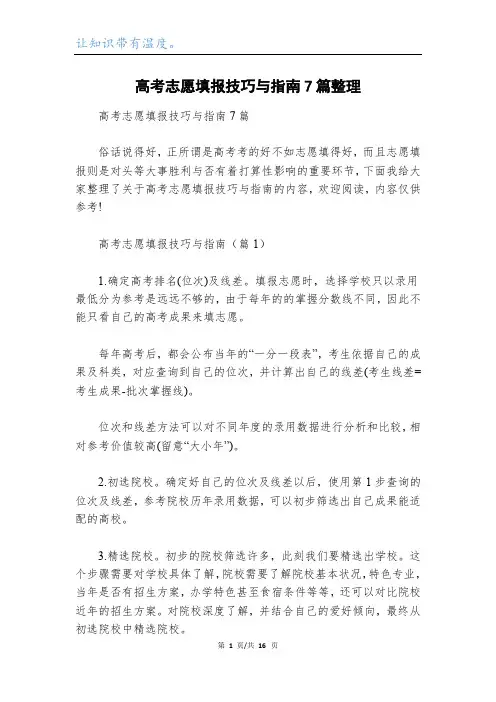 让知识带有温度。

高考志愿填报技巧与指南7篇整理

高考志愿填报技巧与指南7篇

俗话说得好，正所谓是高考考的好不如志愿填得好，而且志愿填报则是对头等大事胜利与否有着打算性影响的重要环节，下面我给大家整理了关于高考志愿填报技巧与指南的内容，欢迎阅读，内容仅供参考!

高考志愿填报技巧与指南（篇1）

1.确定高考排名(位次)及线差。填报志愿时，选择学校只以录用最低分为参考是远远不够的，由于每年的的掌握分数线不同，因此不能只看自己的高考成果来填志愿。

每年高考后，都会公布当年的“一分一段表”，考生依据自己的成果及科类，对应查询到自己的位次，并计算出自己的线差(考生线差=考生成果-批次掌握线)。

位次和线差方法可以对不同年度的录用数据进行分析和比较，相对参考价值较高(留意“大小年”)。

2.初选院校。确定好自己的位次及线差以后，使用第1步查询的位次及线差，参考院校历年录用数据，可以初步筛选出自己成果能适配的高校。

3.精选院校。初步的院校筛选许多，此刻我们要精选出学校。这个步骤需要对学校具体了解，院校需要了解院校基本状况，特色专业，当年是否有招生方案，办学特色甚至食宿条件等等，还可以对比院校近年的招生方案。对院校深度了解，并结合自己的爱好倾向，最终从初选院校中精选院校。

第 1 页/共 16 页